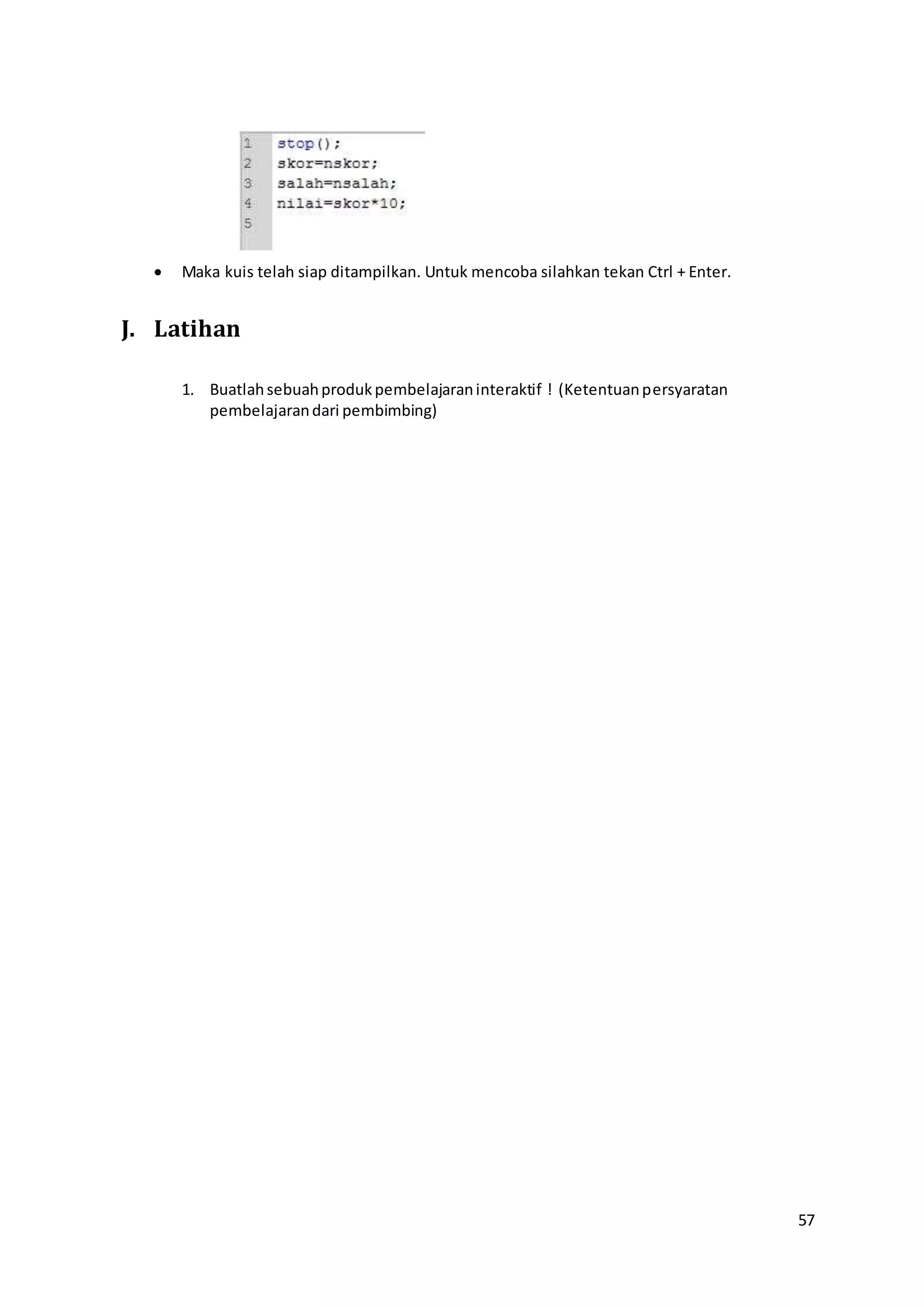 1 stop();
2 skor=nskor;
3 salah=nsalah;
4 nilai=skor*10;
5

• Maka kuis telah siap ditampilkan. Untuk mencoba silahkan tekan Ctrl + Enter.

J. Latihan

1. Buatlah sebuah produk pembelajaran interaktif ! (Ketentuan persyaratan pembelajaran dari pembimbing)

57